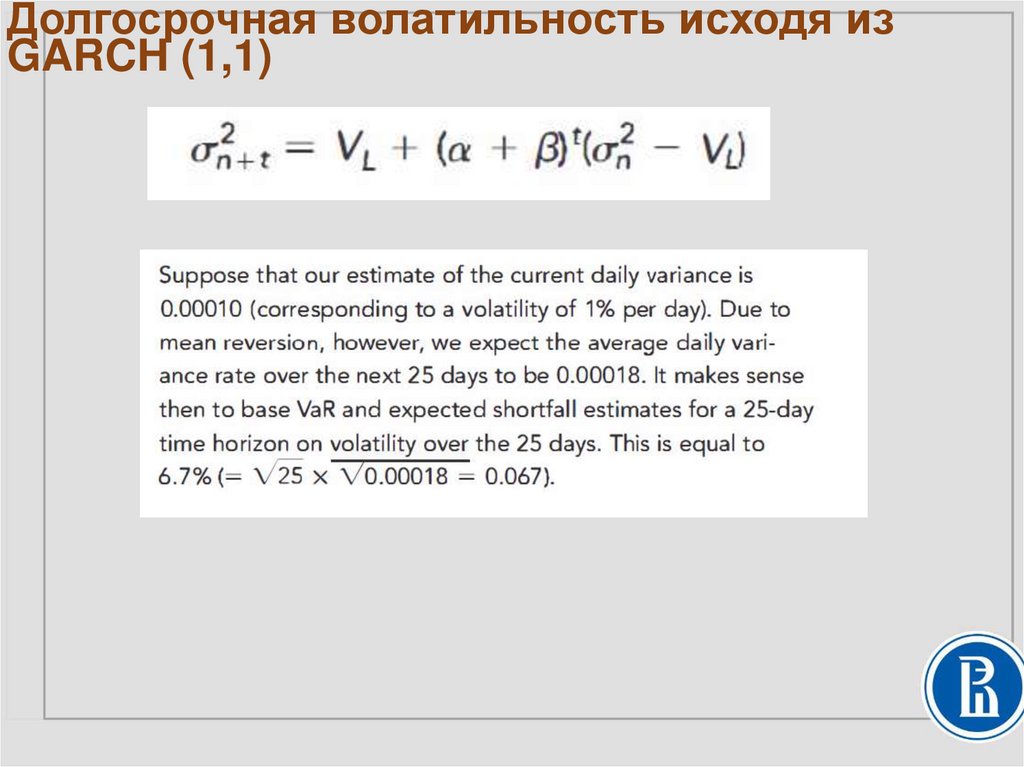 Долгосрочная волатильность исходя из GARCH (1,1)

$\sigma_{n+t}^2 = V_L + (\alpha + \beta)^t(\sigma_n^2 - V_L)$

Suppose that our estimate of the current daily variance is 0.00010 (corresponding to a volatility of 1% per day). Due to mean reversion, however, we expect the average daily variance rate over the next 25 days to be 0.00018. It makes sense then to base VaR and expected shortfall estimates for a 25-day time horizon on volatility over the 25 days. This is equal to 6.7% ($= \sqrt{25} \times \sqrt{0.00018} = 0.067$).